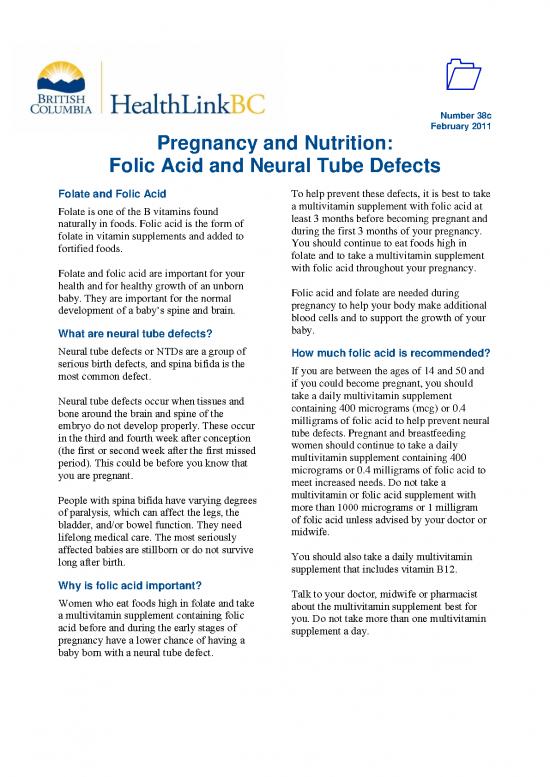 BRITISH COLUMBIA

HealthLinkBC

Number 38c
February 2011

Pregnancy and Nutrition: Folic Acid and Neural Tube Defects

Folate and Folic Acid

Folate is one of the B vitamins found naturally in foods. Folic acid is the form of folate in vitamin supplements and added to fortified foods.

Folate and folic acid are important for your health and for healthy growth of an unborn baby. They are important for the normal development of a baby's spine and brain.

What are neural tube defects?

Neural tube defects or NTDs are a group of serious birth defects, and spina bifida is the most common defect.

Neural tube defects occur when tissues and bone around the brain and spine of the embryo do not develop properly. These occur in the third and fourth week after conception (the first or second week after the first missed period). This could be before you know that you are pregnant.

People with spina bifida have varying degrees of paralysis, which can affect the legs, the bladder, and/or bowel function. They need lifelong medical care. The most seriously affected babies are stillborn or do not survive long after birth.

Why is folic acid important?

Women who eat foods high in folate and take a multivitamin supplement containing folic acid before and during the early stages of pregnancy have a lower chance of having a baby born with a neural tube defect.

To help prevent these defects, it is best to take a multivitamin supplement with folic acid at least 3 months before becoming pregnant and during the first 3 months of your pregnancy. You should continue to eat foods high in folate and to take a multivitamin supplement with folic acid throughout your pregnancy.

Folic acid and folate are needed during pregnancy to help your body make additional blood cells and to support the growth of your baby.

How much folic acid is recommended?

If you are between the ages of 14 and 50 and if you could become pregnant, you should take a daily multivitamin supplement containing 400 micrograms (mcg) or 0.4 milligrams of folic acid to help prevent neural tube defects. Pregnant and breastfeeding women should continue to take a daily multivitamin supplement containing 400 micrograms or 0.4 milligrams of folic acid to meet increased needs. Do not take a multivitamin or folic acid supplement with more than 1000 micrograms or 1 milligram of folic acid unless advised by your doctor or midwife.

You should also take a daily multivitamin supplement that includes vitamin B12.

Talk to your doctor, midwife or pharmacist about the multivitamin supplement best for you. Do not take more than one multivitamin supplement a day.